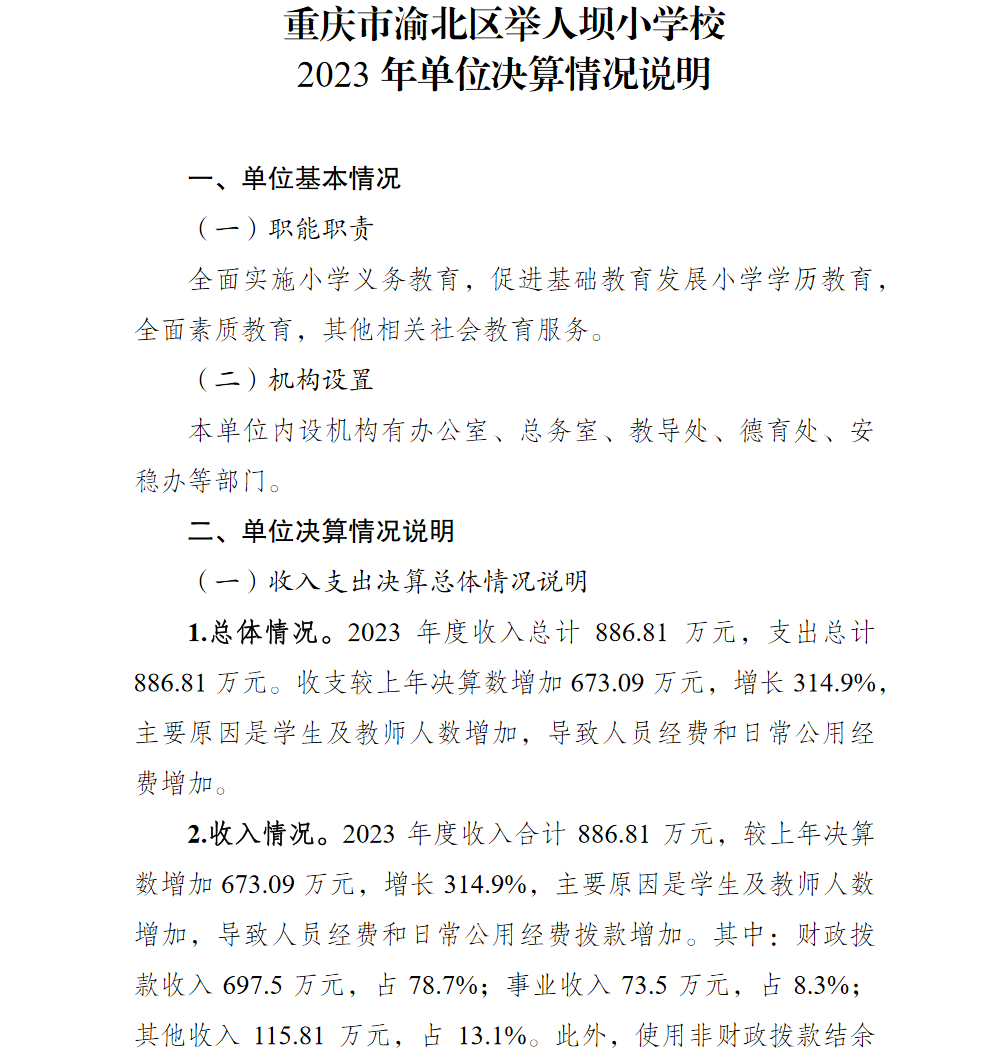 重庆市渝北区举人坝小学校
2023 年单位决算情况说明

一、单位基本情况

（一）职能职责

全面实施小学义务教育，促进基础教育发展小学学历教育，全面素质教育，其他相关社会教育服务。

（二）机构设置

本单位内设机构有办公室、总务室、教导处、德育处、安稳办等部门。

二、单位决算情况说明

（一）收入支出决算总体情况说明

1.总体情况。2023 年度收入总计 886.81 万元，支出总计 886.81 万元。收支较上年决算数增加 673.09 万元，增长 314.9%，主要原因是学生及教师人数增加，导致人员经费和日常公用经费增加。

2.收入情况。2023 年度收入合计 886.81 万元，较上年决算数增加 673.09 万元，增长 314.9%，主要原因是学生及教师人数增加，导致人员经费和日常公用经费拨款增加。其中：财政拨款收入 697.5 万元，占 78.7%；事业收入 73.5 万元，占 8.3%；其他收入 115.81 万元，占 13.1%。此外，使用非财政拨款结余